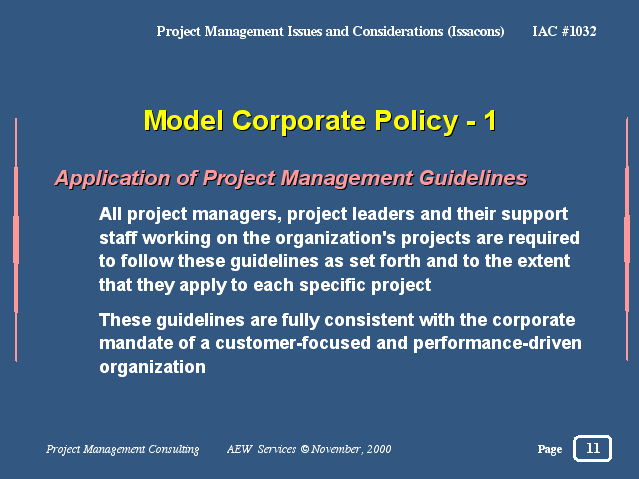 Project Management Issues and Considerations (Issacons) IAC #1032

Model Corporate Policy - 1

Application of Project Management Guidelines

All project managers, project leaders and their support staff working on the organization's projects are required to follow these guidelines as set forth and to the extent that they apply to each specific project

These guidelines are fully consistent with the corporate mandate of a customer-focused and performance-driven organization

Project Management Consulting AEW Services © November, 2000 Page 11